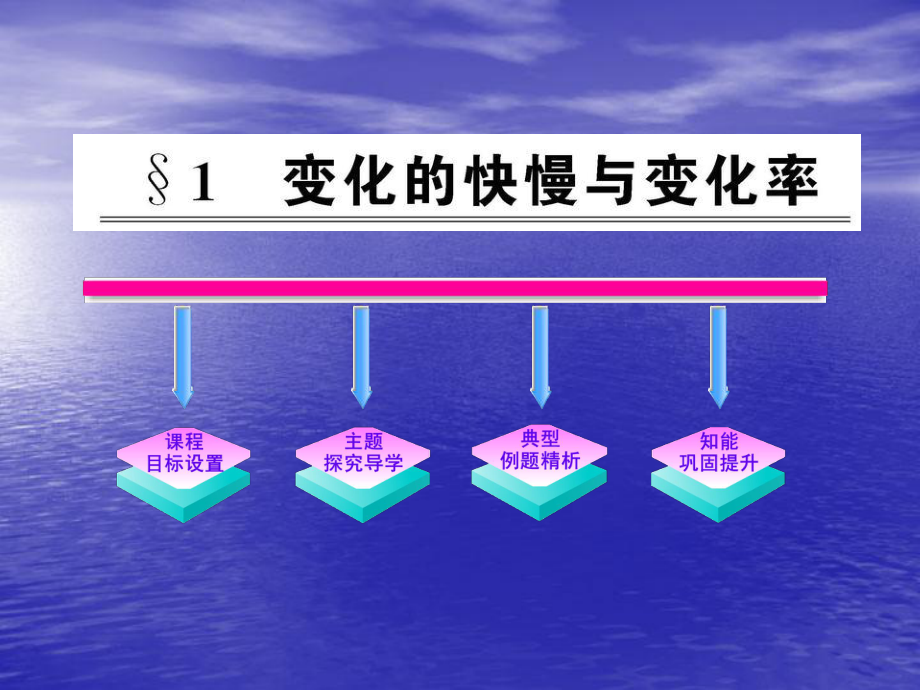 §1　变化的快慢与变化率

课程
目标设置

主题
探究导学

典型
例题精析

知能
巩固提升